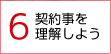 6 契約事を理解しよう